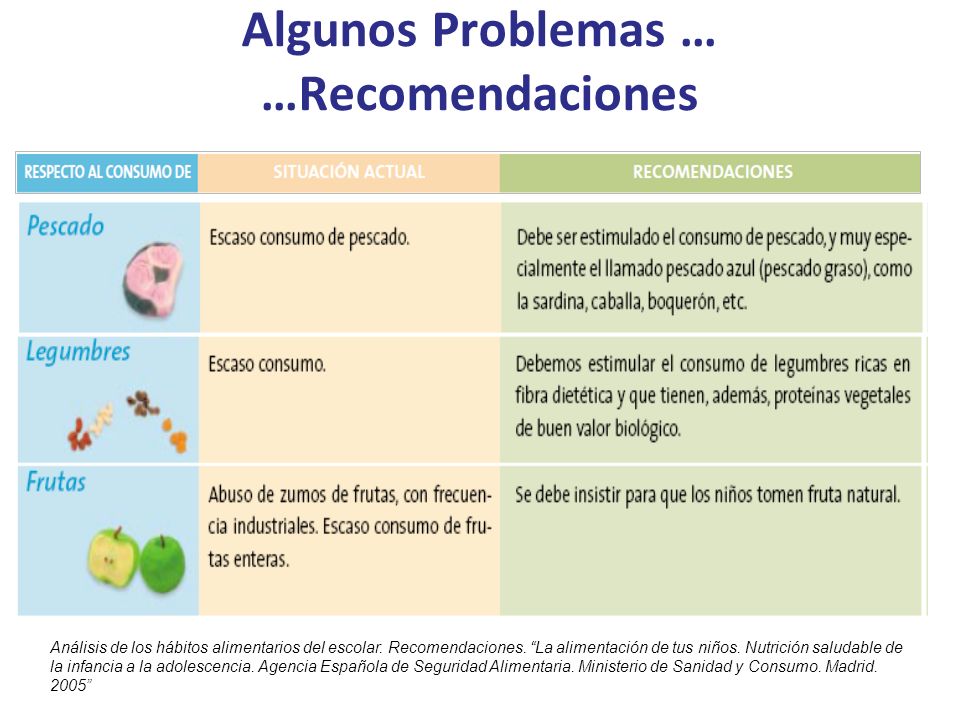 Algunos Problemas …
…Recomendaciones

| RESPECTO AL CONSUMO DE | SITUACIÓN ACTUAL | RECOMENDACIONES |
|---|---|---|
| Pescado | Escaso consumo de pescado. | Debe ser estimulado el consumo de pescado, y muy especialmente el llamado pescado azul (pescado graso), como la sardina, caballa, boquerón, etc. |
| Legumbres | Escaso consumo. | Debemos estimular el consumo de legumbres ricas en fibra dietética y que tienen, además, proteínas vegetales de buen valor biológico. |
| Frutas | Abuso de zumos de frutas, con frecuencia industriales. Escaso consumo de frutas enteras. | Se debe insistir para que los niños tomen fruta natural. |

Análisis de los hábitos alimentarios del escolar. Recomendaciones. “La alimentación de tus niños. Nutrición saludable de la infancia a la adolescencia. Agencia Española de Seguridad Alimentaria. Ministerio de Sanidad y Consumo. Madrid. 2005”